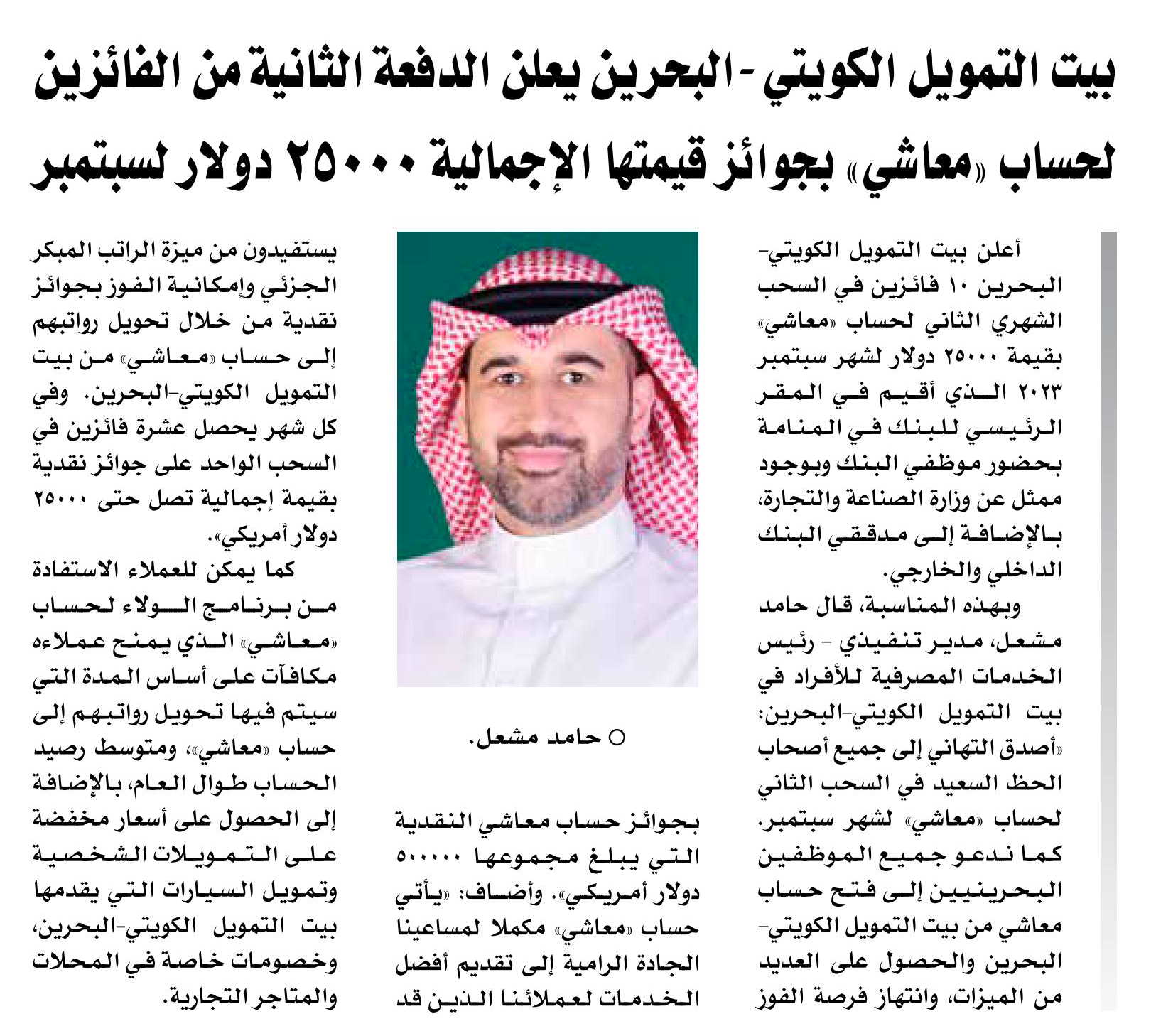 بيت التمويل الكويتي - البحرين يعلن الدفعة الثانية من الفائزين لحساب «معاشي» بجوائز قيمتها الإجمالية ٢٥٠٠٠ دولار لسبتمبر

أعلن بيت التمويل الكويتي-البحرين ١٠ فائزين في السحب الشهري الثاني لحساب «معاشي» بقيمة ٢٥٠٠٠ دولار لشهر سبتمبر ٢٠٢٣ الذي أقيم في المقر الرئيسي للبنك في المنامة بحضور موظفي البنك وبوجود ممثل عن وزارة الصناعة والتجارة، بالإضافة إلى مدققي البنك الداخلي والخارجي.

وبهذه المناسبة، قال حامد مشعل، مدير تنفيذي - رئيس الخدمات المصرفية للأفراد في بيت التمويل الكويتي-البحرين: «أصدق التهاني إلى جميع أصحاب الحظ السعيد في السحب الثاني لحساب «معاشي» لشهر سبتمبر. كما ندعو جميع الموظفين البحرينيين إلى فتح حساب معاشي من بيت التمويل الكويتي-البحرين والحصول على العديد من الميزات، وانتهاز فرصة الفوز

○ حامد مشعل.

بجوائز حساب معاشي النقدية التي يبلغ مجموعها ٥٠٠٠٠٠ دولار أمريكي». وأضاف: «يأتي حساب «معاشي» مكملا لمساعينا الجادة الرامية إلى تقديم أفضل الخدمات لعملائنا الذين قد

يستفيدون من ميزة الراتب المبكر الجزئي وإمكانية الفوز بجوائز نقدية من خلال تحويل رواتبهم إلى حساب «معاشي» من بيت التمويل الكويتي-البحرين. وفي كل شهر يحصل عشرة فائزين في السحب الواحد على جوائز نقدية بقيمة إجمالية تصل حتى ٢٥٠٠٠ دولار أمريكي».

كما يمكن للعملاء الاستفادة من برنامج الولاء لحساب «معاشي» الذي يمنح عملاءه مكافآت على أساس المدة التي سيتم فيها تحويل رواتبهم إلى حساب «معاشي»، ومتوسط رصيد الحساب طوال العام، بالإضافة إلى الحصول على أسعار مخفضة على التمويلات الشخصية وتمويل السيارات التي يقدمها بيت التمويل الكويتي-البحرين، وخصومات خاصة في المحلات والمتاجر التجارية.